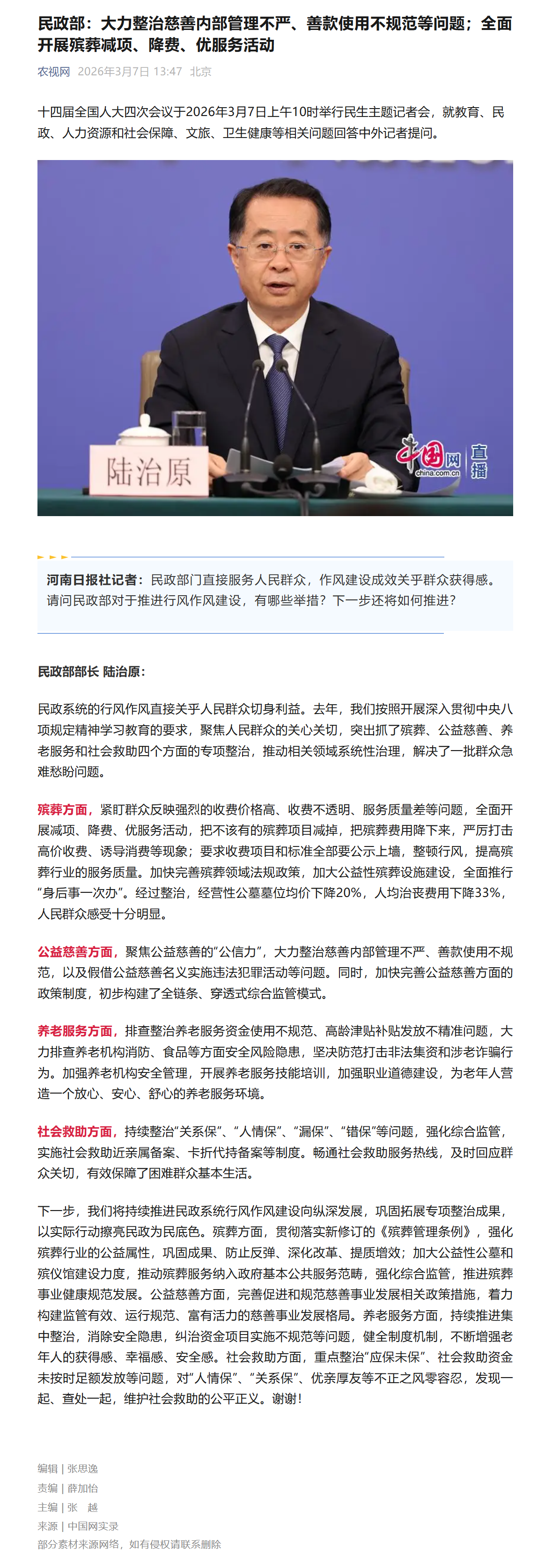 民政部：大力整治慈善内部管理不严、善款使用不规范等问题；全面开展殡葬减项、降费、优服务活动

农视网 2026年3月7日 13:47 北京

十四届全国人大四次会议于2026年3月7日上午10时举行民生主题记者会，就教育、民政、人力资源和社会保障、文旅、卫生健康等相关问题回答中外记者提问。

陆治原

中国网 china.com.cn 直播

河南日报社记者：民政部门直接服务人民群众，作风建设成效关乎群众获得感。请问民政部对于推进行风作风建设，有哪些举措？下一步还将如何推进？

民政部部长 陆治原：

民政系统的行风作风直接关乎人民群众切身利益。去年，我们按照开展深入贯彻中央八项规定精神学习教育的要求，聚焦人民群众的关心关切，突出抓了殡葬、公益慈善、养老服务和社会救助四个方面的专项整治，推动相关领域系统性治理，解决了一批群众急难愁盼问题。

殡葬方面，紧盯群众反映强烈的收费价格高、收费不透明、服务质量差等问题，全面开展减项、降费、优服务活动，把不该有的殡葬项目减掉，把殡葬费用降下来，严厉打击高价收费、诱导消费等现象；要求收费项目和标准全部要公示上墙，整顿行风，提高殡葬行业的服务质量。加快完善殡葬领域法规政策，加大公益性殡葬设施建设，全面推行“身后事一次办”。经过整治，经营性公墓墓位均价下降20%，人均治丧费用下降33%，人民群众感受十分明显。

公益慈善方面，聚焦公益慈善的“公信力”，大力整治慈善内部管理不严、善款使用不规范，以及假借公益慈善名义实施违法犯罪活动等问题。同时，加快完善公益慈善方面的政策制度，初步构建了全链条、穿透式综合监管模式。

养老服务方面，排查整治养老服务资金使用不规范、高龄津贴补贴发放不精准问题，大力排查养老机构消防、食品等方面安全风险隐患，坚决防范打击非法集资和涉老诈骗行为。加强养老机构安全管理，开展养老服务技能培训，加强职业道德建设，为老年人营造一个放心、安心、舒心的养老服务环境。

社会救助方面，持续整治“关系保”、“人情保”、“漏保”、“错保”等问题，强化综合监管，实施社会救助近亲属备案、卡折代持备案等制度。畅通社会救助服务热线，及时回应群众关切，有效保障了困难群众基本生活。

下一步，我们将持续推进民政系统行风作风建设向纵深发展，巩固拓展专项整治成果，以实际行动擦亮民政为民底色。殡葬方面，贯彻落实新修订的《殡葬管理条例》，强化殡葬行业的公益属性，巩固成果、防止反弹、深化改革、提质增效；加大公益性公墓和殡仪馆建设力度，推动殡葬服务纳入政府基本公共服务范畴，强化综合监管，推进殡葬事业健康规范发展。公益慈善方面，完善促进和规范慈善事业发展相关政策措施，着力构建监管有效、运行规范、富有活力的慈善事业发展格局。养老服务方面，持续推进集中整治，消除安全隐患，纠治资金项目实施不规范等问题，健全制度机制，不断增强老年人的获得感、幸福感、安全感。社会救助方面，重点整治“应保未保”、社会救助资金未按时足额发放等问题，对“人情保”、“关系保”、优亲厚友等不正之风零容忍，发现一起、查处一起，维护社会救助的公平正义。谢谢！

编辑 | 张思逸
责编 | 薛加怡
主编 | 张　越
来源 | 中国网实录
部分素材来源网络，如有侵权请联系删除